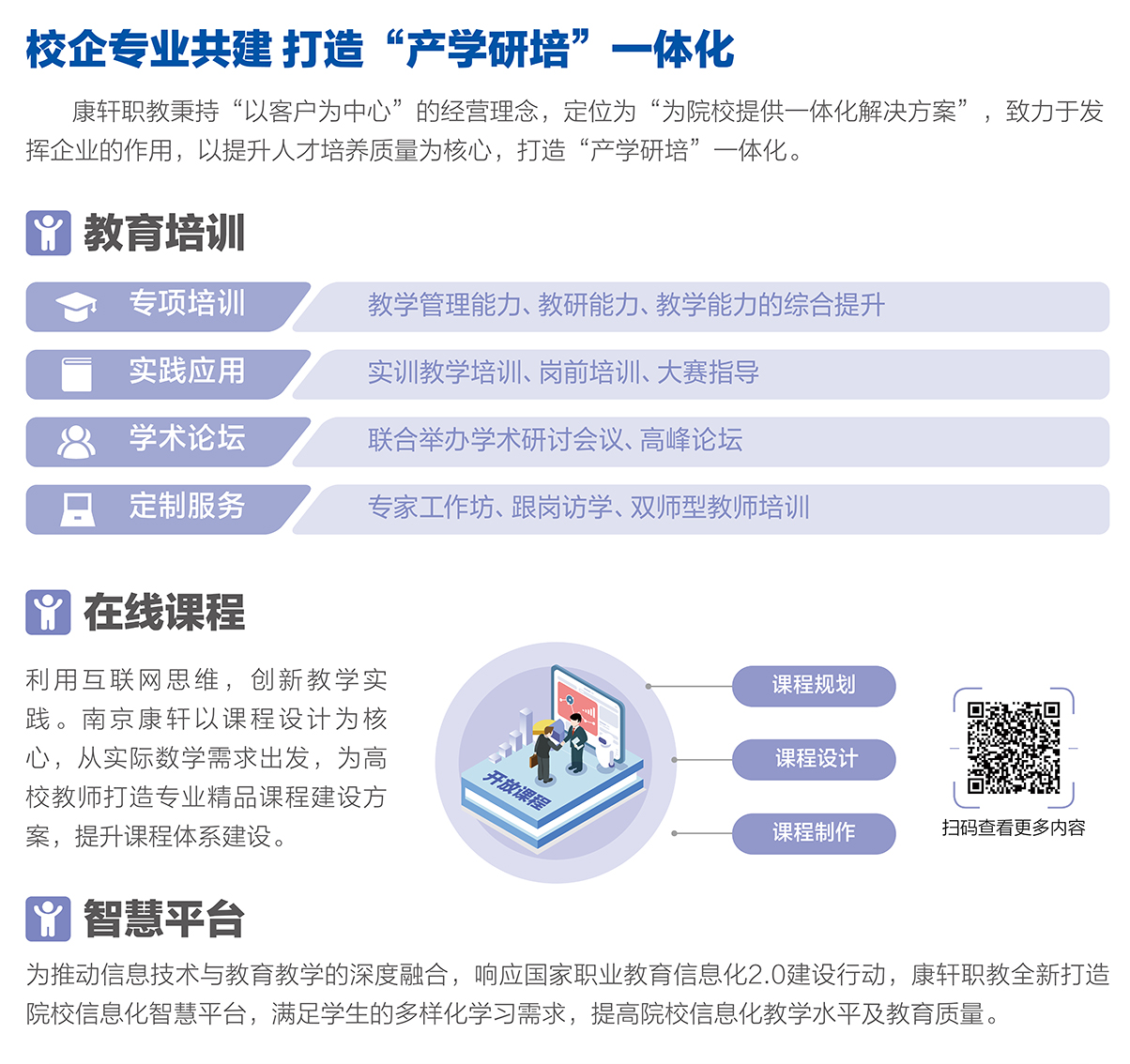 校企专业共建 打造“产学研培”一体化

康轩职教秉持“以客户为中心”的经营理念，定位为“为院校提供一体化解决方案”，致力于发挥企业的作用，以提升人才培养质量为核心，打造“产学研培”一体化。

教育培训

专项培训　教学管理能力、教研能力、教学能力的综合提升

实践应用　实训教学培训、岗前培训、大赛指导

学术论坛　联合举办学术研讨会议、高峰论坛

定制服务　专家工作坊、跟岗访学、双师型教师培训

在线课程

利用互联网思维，创新教学实践。南京康轩以课程设计为核心，从实际数学需求出发，为高校教师打造专业精品课程建设方案，提升课程体系建设。

开放课程

课程规划

课程设计

课程制作

扫码查看更多内容

智慧平台

为推动信息技术与教育教学的深度融合，响应国家职业教育信息化2.0建设行动，康轩职教全新打造院校信息化智慧平台，满足学生的多样化学习需求，提高院校信息化教学水平及教育质量。